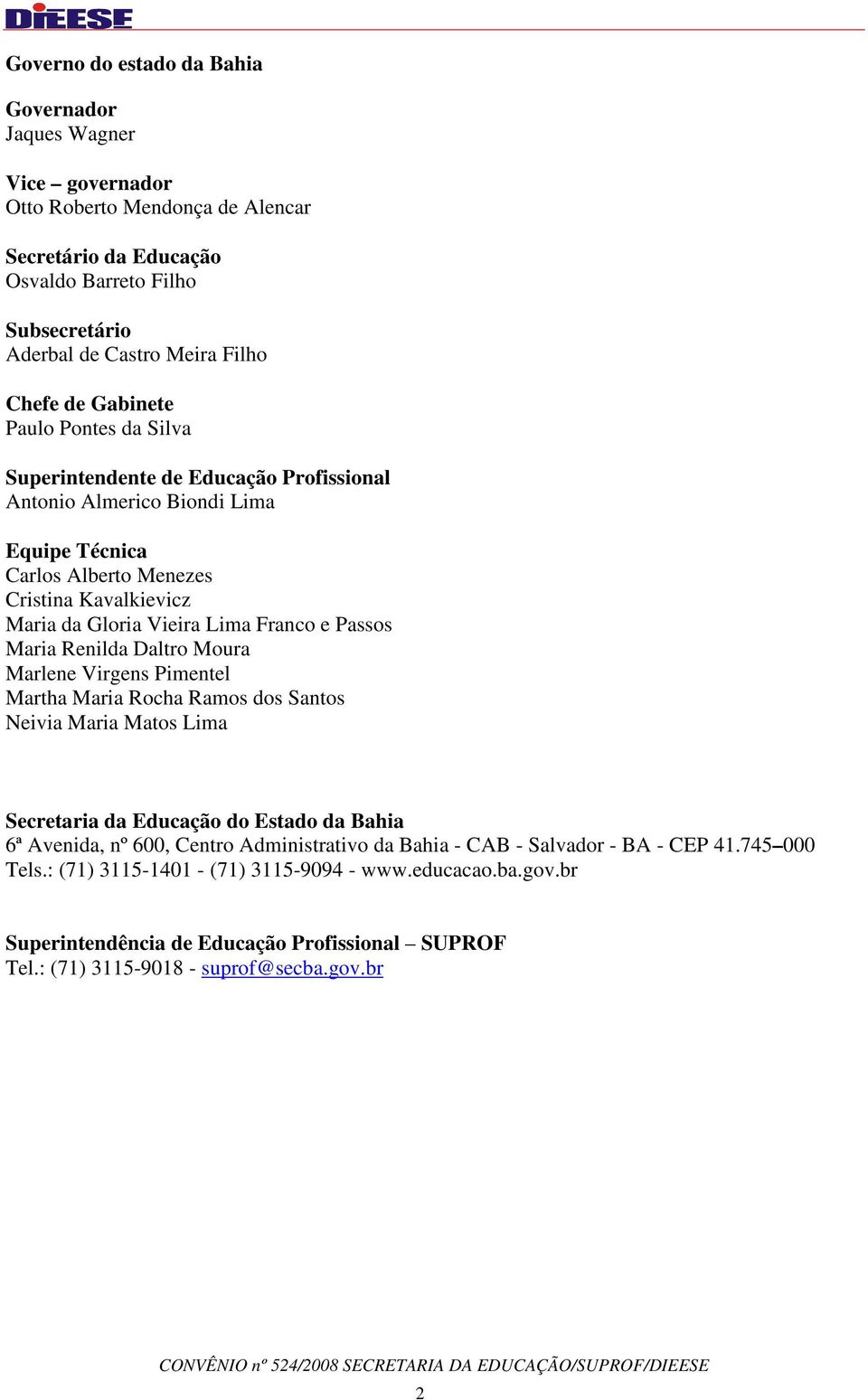 DIEESE

Governo do estado da Bahia

Governador
Jaques Wagner

Vice – governador
Otto Roberto Mendonça de Alencar

Secretário da Educação
Osvaldo Barreto Filho

Subsecretário
Aderbal de Castro Meira Filho

Chefe de Gabinete
Paulo Pontes da Silva

Superintendente de Educação Profissional
Antonio Almerico Biondi Lima

Equipe Técnica
Carlos Alberto Menezes
Cristina Kavalkievicz
Maria da Gloria Vieira Lima Franco e Passos
Maria Renilda Daltro Moura
Marlene Virgens Pimentel
Martha Maria Rocha Ramos dos Santos
Neivia Maria Matos Lima

Secretaria da Educação do Estado da Bahia
6ª Avenida, nº 600, Centro Administrativo da Bahia - CAB - Salvador - BA - CEP 41.745–000
Tels.: (71) 3115-1401 - (71) 3115-9094 - www.educacao.ba.gov.br

Superintendência de Educação Profissional – SUPROF
Tel.: (71) 3115-9018 - suprof@secba.gov.br

CONVÊNIO nº 524/2008 SECRETARIA DA EDUCAÇÃO/SUPROF/DIEESE

2